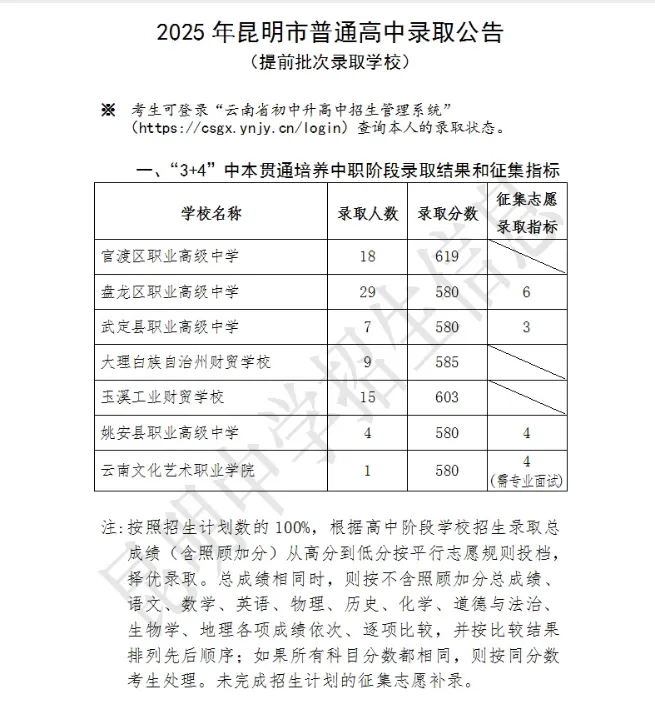 2025 年昆明市普通高中录取公告
（提前批次录取学校）

※ 考生可登录“云南省初中升高中招生管理系统”（https://csgx.ynjy.cn/login）查询本人的录取状态。

一、“3+4”中本贯通培养中职阶段录取结果和征集指标

| 学校名称 | 录取人数 | 录取分数 | 征集志愿录取指标 |
|---|---|---|---|
| 官渡区职业高级中学 | 18 | 619 | |
| 盘龙区职业高级中学 | 29 | 580 | 6 |
| 武定县职业高级中学 | 7 | 580 | 3 |
| 大理白族自治州财贸学校 | 9 | 585 | |
| 玉溪工业财贸学校 | 15 | 603 | |
| 姚安县职业高级中学 | 4 | 580 | 4 |
| 云南文化艺术职业学院 | 1 | 580 | 4（需专业面试） |

注：按照招生计划数的 100%，根据高中阶段学校招生录取总成绩（含照顾加分）从高分到低分按平行志愿规则投档，择优录取。总成绩相同时，则按不含照顾加分总成绩、语文、数学、英语、物理、历史、化学、道德与法治、生物学、地理各项成绩依次、逐项比较，并按比较结果排列先后顺序；如果所有科目分数都相同，则按同分数考生处理。未完成招生计划的征集志愿补录。

昆明中学招生信息